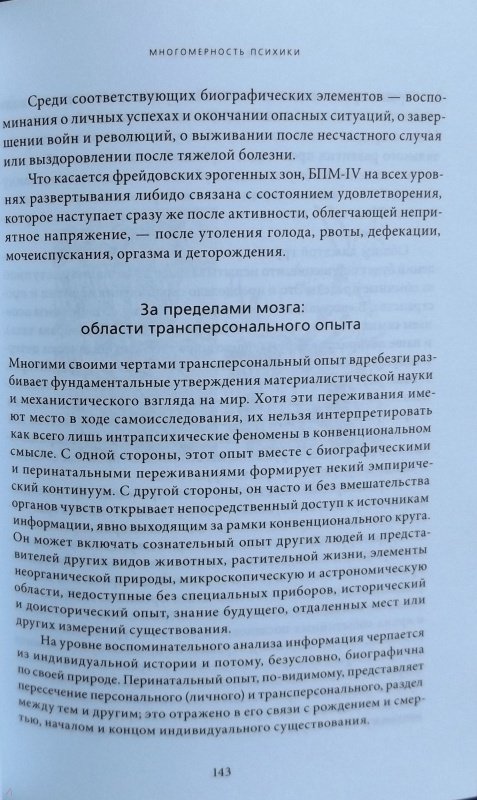 МНОГОМЕРНОСТЬ ПСИХИКИ

Среди соответствующих биографических элементов — воспоминания о личных успехах и окончании опасных ситуаций, о завершении войн и революций, о выживании после несчастного случая или выздоровлении после тяжелой болезни.

Что касается фрейдовских эрогенных зон, БПМ-IV на всех уровнях развертывания либидо связана с состоянием удовлетворения, которое наступает сразу же после активности, облегчающей неприятное напряжение, — после утоления голода, рвоты, дефекации, мочеиспускания, оргазма и деторождения.

За пределами мозга:
области трансперсонального опыта

Многими своими чертами трансперсональный опыт вдребезги разбивает фундаментальные утверждения материалистической науки и механистического взгляда на мир. Хотя эти переживания имеют место в ходе самоисследования, их нельзя интерпретировать как всего лишь интрапсихические феномены в конвенциональном смысле. С одной стороны, этот опыт вместе с биографическими и перинатальными переживаниями формирует некий эмпирический континуум. С другой стороны, он часто и без вмешательства органов чувств открывает непосредственный доступ к источникам информации, явно выходящим за рамки конвенционального круга. Он может включать сознательный опыт других людей и представителей других видов животных, растительной жизни, элементы неорганической природы, микроскопическую и астрономическую области, недоступные без специальных приборов, исторический и доисторический опыт, знание будущего, отдаленных мест или других измерений существования.

На уровне воспоминательного анализа информация черпается из индивидуальной истории и потому, безусловно, биографична по своей природе. Перинатальный опыт, по-видимому, представляет пересечение персонального (личного) и трансперсонального, раздел между тем и другим; это отражено в его связи с рождением и смертью, началом и концом индивидуального существования.

143